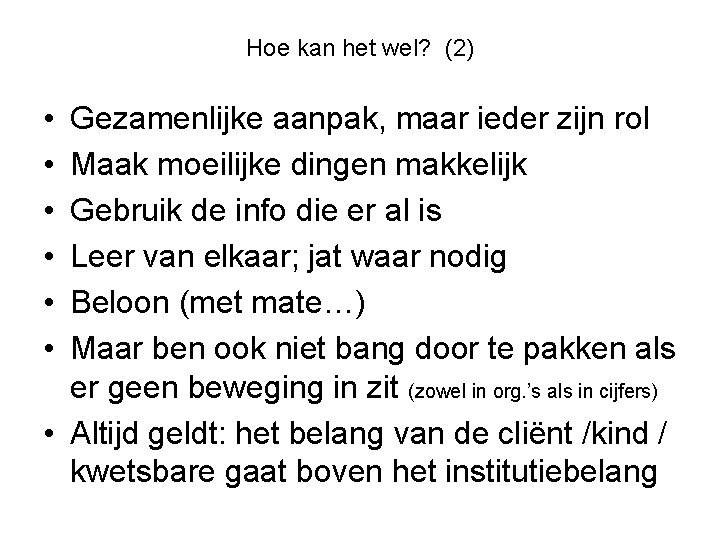 Hoe kan het wel? (2)

• Gezamenlijke aanpak, maar ieder zijn rol
• Maak moeilijke dingen makkelijk
• Gebruik de info die er al is
• Leer van elkaar; jat waar nodig
• Beloon (met mate…)
• Maar ben ook niet bang door te pakken als er geen beweging in zit (zowel in org.'s als in cijfers)
• Altijd geldt: het belang van de cliënt /kind / kwetsbare gaat boven het institutiebelang